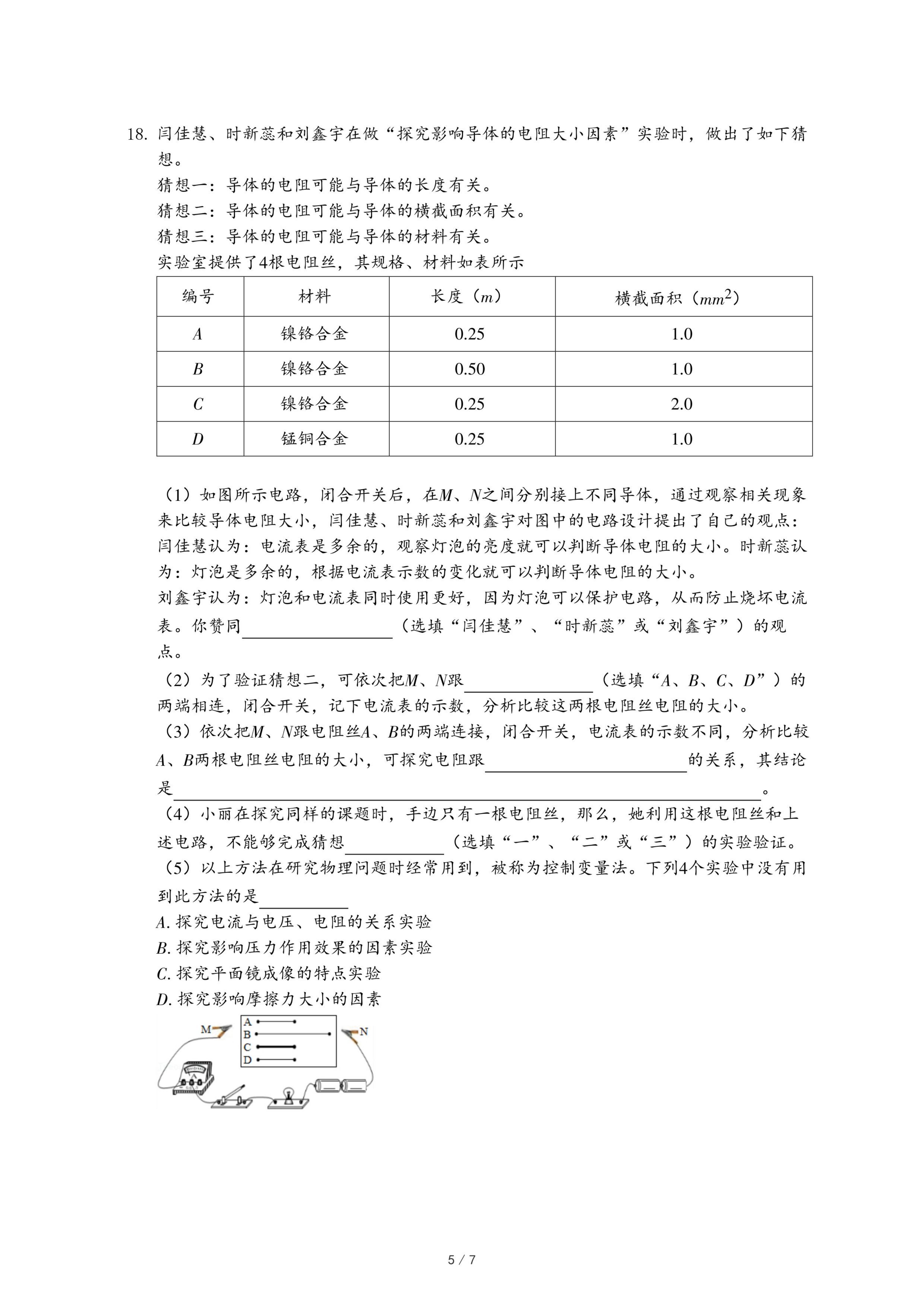 18. 闫佳慧、时新蕊和刘鑫宇在做“探究影响导体的电阻大小因素”实验时，做出了如下猜想。
猜想一：导体的电阻可能与导体的长度有关。
猜想二：导体的电阻可能与导体的横截面积有关。
猜想三：导体的电阻可能与导体的材料有关。
实验室提供了4根电阻丝，其规格、材料如表所示

| 编号 | 材料 | 长度（$m$） | 横截面积（$mm^2$） |
|---|---|---|---|
| $A$ | 镍铬合金 | 0.25 | 1.0 |
| $B$ | 镍铬合金 | 0.50 | 1.0 |
| $C$ | 镍铬合金 | 0.25 | 2.0 |
| $D$ | 锰铜合金 | 0.25 | 1.0 |

（1）如图所示电路，闭合开关后，在$M$、$N$之间分别接上不同导体，通过观察相关现象来比较导体电阻大小，闫佳慧、时新蕊和刘鑫宇对图中的电路设计提出了自己的观点：闫佳慧认为：电流表是多余的，观察灯泡的亮度就可以判断导体电阻的大小。时新蕊认为：灯泡是多余的，根据电流表示数的变化就可以判断导体电阻的大小。
刘鑫宇认为：灯泡和电流表同时使用更好，因为灯泡可以保护电路，从而防止烧坏电流表。你赞同________（选填“闫佳慧”、“时新蕊”或“刘鑫宇”）的观点。
（2）为了验证猜想二，可依次把$M$、$N$跟________（选填“$A$、$B$、$C$、$D$”）的两端相连，闭合开关，记下电流表的示数，分析比较这两根电阻丝电阻的大小。
（3）依次把$M$、$N$跟电阻丝$A$、$B$的两端连接，闭合开关，电流表的示数不同，分析比较$A$、$B$两根电阻丝电阻的大小，可探究电阻跟________的关系，其结论是________。
（4）小丽在探究同样的课题时，手边只有一根电阻丝，那么，她利用这根电阻丝和上述电路，不能够完成猜想________（选填“一”、“二”或“三”）的实验验证。
（5）以上方法在研究物理问题时经常用到，被称为控制变量法。下列4个实验中没有用到此方法的是________
$A$. 探究电流与电压、电阻的关系实验
$B$. 探究影响压力作用效果的因素实验
$C$. 探究平面镜成像的特点实验
$D$. 探究影响摩擦力大小的因素

M
A
B
C
D
N

5 / 7